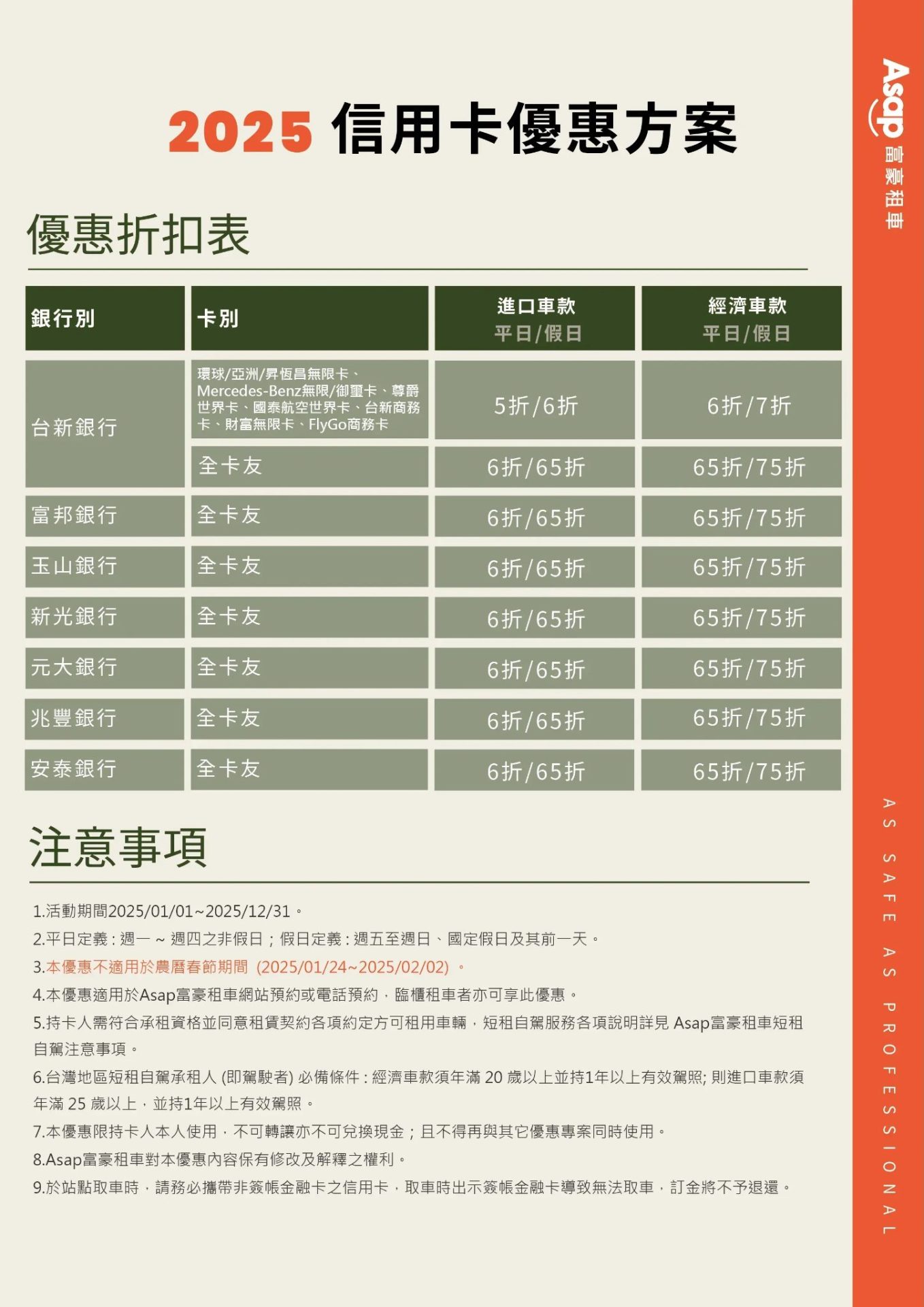 2025 信用卡優惠方案

優惠折扣表

| 銀行別 | 卡別 | 進口車款 平日/假日 | 經濟車款 平日/假日 |
|---|---|---|---|
| 台新銀行 | 環球/亞洲/昇恆昌無限卡、Mercedes-Benz無限/御璽卡、尊爵世界卡、國泰航空世界卡、台新商務卡、財富無限卡、FlyGo商務卡 | 5折/6折 | 6折/7折 |
| 台新銀行 | 全卡友 | 6折/65折 | 65折/75折 |
| 富邦銀行 | 全卡友 | 6折/65折 | 65折/75折 |
| 玉山銀行 | 全卡友 | 6折/65折 | 65折/75折 |
| 新光銀行 | 全卡友 | 6折/65折 | 65折/75折 |
| 元大銀行 | 全卡友 | 6折/65折 | 65折/75折 |
| 兆豐銀行 | 全卡友 | 6折/65折 | 65折/75折 |
| 安泰銀行 | 全卡友 | 6折/65折 | 65折/75折 |

注意事項

1.活動期間2025/01/01~2025/12/31。
2.平日定義：週一 ~ 週四之非假日；假日定義：週五至週日、國定假日及其前一天。
3.本優惠不適用於農曆春節期間 (2025/01/24~2025/02/02) 。
4.本優惠適用於Asap富豪租車網站預約或電話預約，臨櫃租車者亦可享此優惠。
5.持卡人需符合承租資格並同意租賃契約各項約定方可租用車輛，短租自駕服務各項說明詳見 Asap富豪租車短租自駕注意事項。
6.台灣地區短租自駕承租人 (即駕駛者) 必備條件：經濟車款須年滿 20 歲以上並持1年以上有效駕照; 則進口車款須年滿 25 歲以上，並持1年以上有效駕照。
7.本優惠限持卡人本人使用，不可轉讓亦不可兌換現金；且不得再與其它優惠專案同時使用。
8.Asap富豪租車對本優惠內容保有修改及解釋之權利。
9.於站點取車時，請務必攜帶非簽帳金融卡之信用卡，取車時出示簽帳金融卡導致無法取車，訂金將不予退還。

Asap 富豪租車

AS SAFE AS PROFESSIONAL